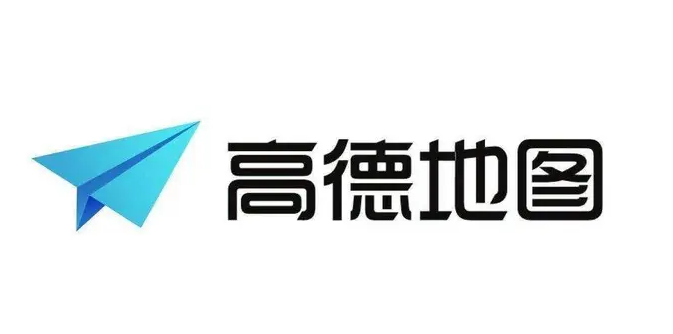 高德地图